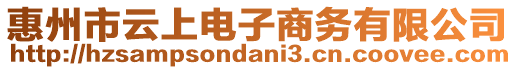 惠州市云上电子商务有限公司
http://hzsampsondani3.cn.coovee.com